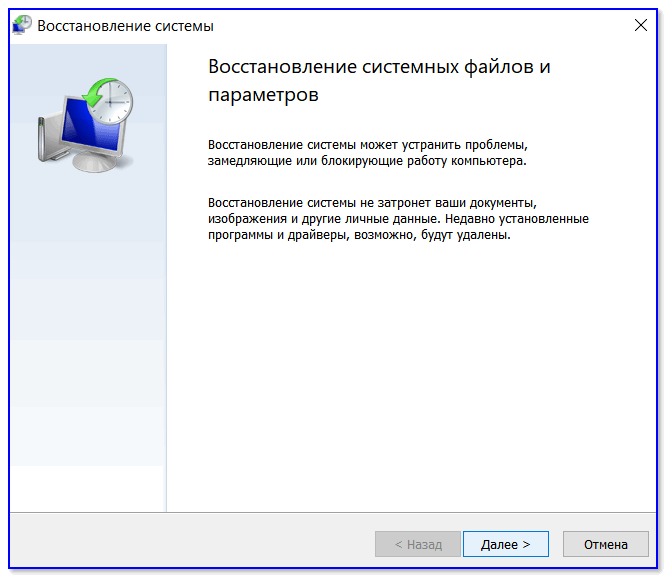 Восстановление системы

Восстановление системных файлов и параметров

Восстановление системы может устранить проблемы, замедляющие или блокирующие работу компьютера.

Восстановление системы не затронет ваши документы, изображения и другие личные данные. Недавно установленные программы и драйверы, возможно, будут удалены.

< Назад

Далее >

Отмена